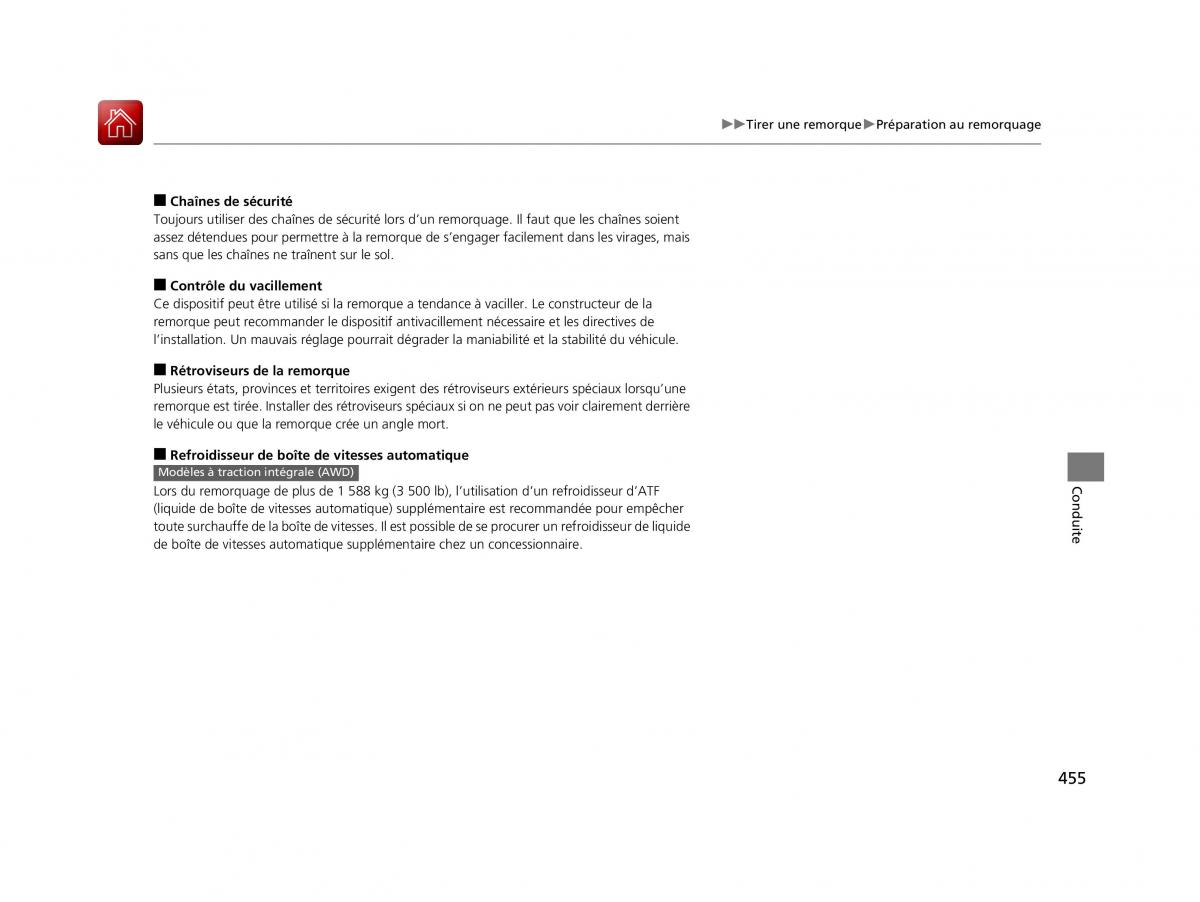 ▶▶Tirer une remorque▶Préparation au remorquage

■ Chaînes de sécurité
Toujours utiliser des chaînes de sécurité lors d'un remorquage. Il faut que les chaînes soient assez détendues pour permettre à la remorque de s'engager facilement dans les virages, mais sans que les chaînes ne traînent sur le sol.

■ Contrôle du vacillement
Ce dispositif peut être utilisé si la remorque a tendance à vaciller. Le constructeur de la remorque peut recommander le dispositif antivacillement nécessaire et les directives de l'installation. Un mauvais réglage pourrait dégrader la maniabilité et la stabilité du véhicule.

■ Rétroviseurs de la remorque
Plusieurs états, provinces et territoires exigent des rétroviseurs extérieurs spéciaux lorsqu'une remorque est tirée. Installer des rétroviseurs spéciaux si on ne peut pas voir clairement derrière le véhicule ou que la remorque crée un angle mort.

■ Refroidisseur de boîte de vitesses automatique
Modèles à traction intégrale (AWD)
Lors du remorquage de plus de 1 588 kg (3 500 lb), l'utilisation d'un refroidisseur d'ATF (liquide de boîte de vitesses automatique) supplémentaire est recommandée pour empêcher toute surchauffe de la boîte de vitesses. Il est possible de se procurer un refroidisseur de liquide de boîte de vitesses automatique supplémentaire chez un concessionnaire.

Conduite

455